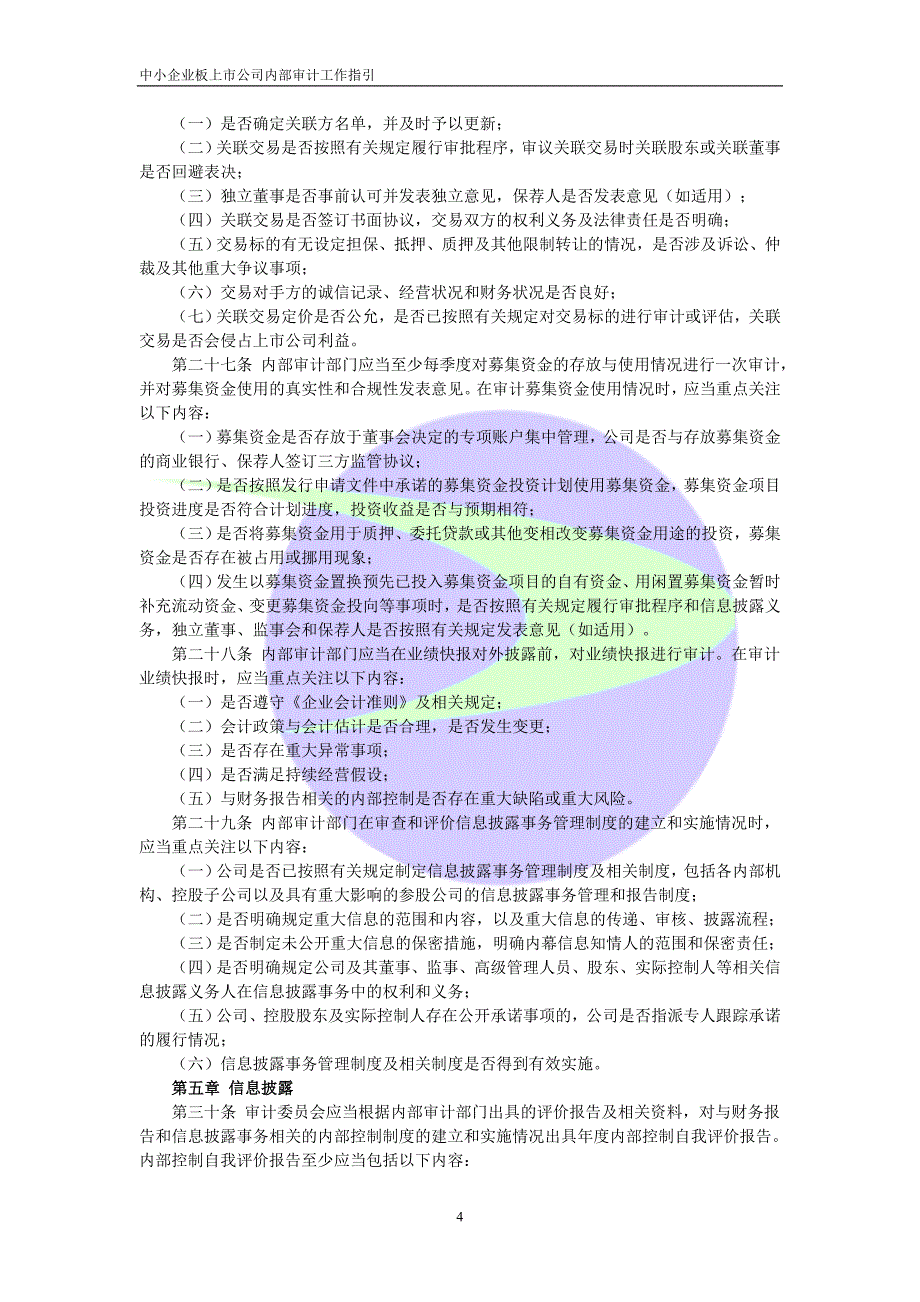 中小企业板上市公司内部审计工作指引

（一）是否确定关联方名单，并及时予以更新；

（二）关联交易是否按照有关规定履行审批程序，审议关联交易时关联股东或关联董事是否回避表决；

（三）独立董事是否事前认可并发表独立意见，保荐人是否发表意见（如适用）；

（四）关联交易是否签订书面协议，交易双方的权利义务及法律责任是否明确；

（五）交易标的有无设定担保、抵押、质押及其他限制转让的情况，是否涉及诉讼、仲裁及其他重大争议事项；

（六）交易对手方的诚信记录、经营状况和财务状况是否良好；

（七）关联交易定价是否公允，是否已按照有关规定对交易标的进行审计或评估，关联交易是否会侵占上市公司利益。

第二十七条 内部审计部门应当至少每季度对募集资金的存放与使用情况进行一次审计，并对募集资金使用的真实性和合规性发表意见。在审计募集资金使用情况时，应当重点关注以下内容：

（一）募集资金是否存放于董事会决定的专项账户集中管理，公司是否与存放募集资金的商业银行、保荐人签订三方监管协议；

（二）是否按照发行申请文件中承诺的募集资金投资计划使用募集资金，募集资金项目投资进度是否符合计划进度，投资收益是否与预期相符；

（三）是否将募集资金用于质押、委托贷款或其他变相改变募集资金用途的投资，募集资金是否存在被占用或挪用现象；

（四）发生以募集资金置换预先已投入募集资金项目的自有资金、用闲置募集资金暂时补充流动资金、变更募集资金投向等事项时，是否按照有关规定履行审批程序和信息披露义务，独立董事、监事会和保荐人是否按照有关规定发表意见（如适用）。

第二十八条 内部审计部门应当在业绩快报对外披露前，对业绩快报进行审计。在审计业绩快报时，应当重点关注以下内容：

（一）是否遵守《企业会计准则》及相关规定；

（二）会计政策与会计估计是否合理，是否发生变更；

（三）是否存在重大异常事项；

（四）是否满足持续经营假设；

（五）与财务报告相关的内部控制是否存在重大缺陷或重大风险。

第二十九条 内部审计部门在审查和评价信息披露事务管理制度的建立和实施情况时，应当重点关注以下内容：

（一）公司是否已按照有关规定制定信息披露事务管理制度及相关制度，包括各内部机构、控股子公司以及具有重大影响的参股公司的信息披露事务管理和报告制度；

（二）是否明确规定重大信息的范围和内容，以及重大信息的传递、审核、披露流程；

（三）是否制定未公开重大信息的保密措施，明确内幕信息知情人的范围和保密责任；

（四）是否明确规定公司及其董事、监事、高级管理人员、股东、实际控制人等相关信息披露义务人在信息披露事务中的权利和义务；

（五）公司、控股股东及实际控制人存在公开承诺事项的，公司是否指派专人跟踪承诺的履行情况；

（六）信息披露事务管理制度及相关制度是否得到有效实施。

第五章 信息披露

第三十条 审计委员会应当根据内部审计部门出具的评价报告及相关资料，对与财务报告和信息披露事务相关的内部控制制度的建立和实施情况出具年度内部控制自我评价报告。内部控制自我评价报告至少应当包括以下内容：

4